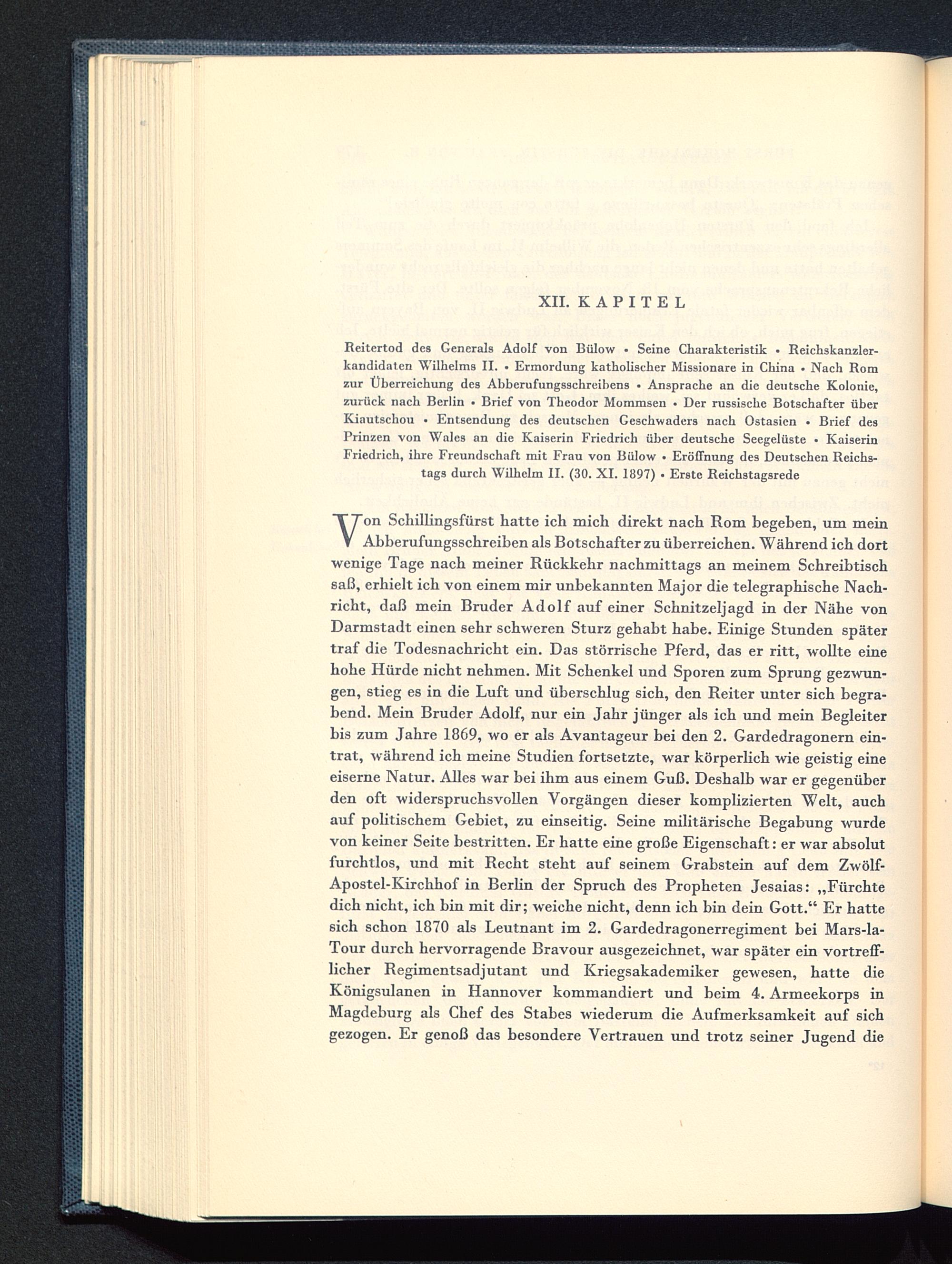 XII. KAPITEL

Reitertod des Generals Adolf von Bülow • Seine Charakteristik • Reichskanzlerkandidaten Wilhelms II. • Ermordung katholischer Missionare in China • Nach Rom zur Überreichung des Abberufungsschreibens • Ansprache an die deutsche Kolonie, zurück nach Berlin • Brief von Theodor Mommsen • Der russische Botschafter über Kiautschou • Entsendung des deutschen Geschwaders nach Ostasien • Brief des Prinzen von Wales an die Kaiserin Friedrich über deutsche Seegelüste • Kaiserin Friedrich, ihre Freundschaft mit Frau von Bülow • Eröffnung des Deutschen Reichstags durch Wilhelm II. (30. XI. 1897) • Erste Reichstagsrede

Von Schillingsfürst hatte ich mich direkt nach Rom begeben, um mein Abberufungsschreiben als Botschafter zu überreichen. Während ich dort wenige Tage nach meiner Rückkehr nachmittags an meinem Schreibtisch saß, erhielt ich von einem mir unbekannten Major die telegraphische Nachricht, daß mein Bruder Adolf auf einer Schnitzeljagd in der Nähe von Darmstadt einen sehr schweren Sturz gehabt habe. Einige Stunden später traf die Todesnachricht ein. Das störrische Pferd, das er ritt, wollte eine hohe Hürde nicht nehmen. Mit Schenkel und Sporen zum Sprung gezwungen, stieg es in die Luft und überschlug sich, den Reiter unter sich begrabend. Mein Bruder Adolf, nur ein Jahr jünger als ich und mein Begleiter bis zum Jahre 1869, wo er als Avantageur bei den 2. Gardedragonern eintrat, während ich meine Studien fortsetzte, war körperlich wie geistig eine eiserne Natur. Alles war bei ihm aus einem Guß. Deshalb war er gegenüber den oft widerspruchsvollen Vorgängen dieser komplizierten Welt, auch auf politischem Gebiet, zu einseitig. Seine militärische Begabung wurde von keiner Seite bestritten. Er hatte eine große Eigenschaft: er war absolut furchtlos, und mit Recht steht auf seinem Grabstein auf dem Zwölf-Apostel-Kirchhof in Berlin der Spruch des Propheten Jesaias: „Fürchte dich nicht, ich bin mit dir; weiche nicht, denn ich bin dein Gott.“ Er hatte sich schon 1870 als Leutnant im 2. Gardedragonerregiment bei Mars-la-Tour durch hervorragende Bravour ausgezeichnet, war später ein vortrefflicher Regimentsadjutant und Kriegsakademiker gewesen, hatte die Königsulanen in Hannover kommandiert und beim 4. Armeekorps in Magdeburg als Chef des Stabes wiederum die Aufmerksamkeit auf sich gezogen. Er genoß das besondere Vertrauen und trotz seiner Jugend die